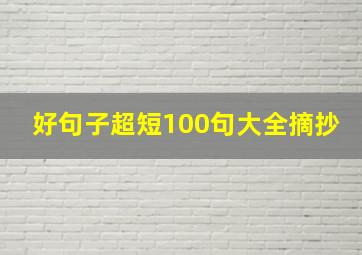 好句子超短100句大全摘抄